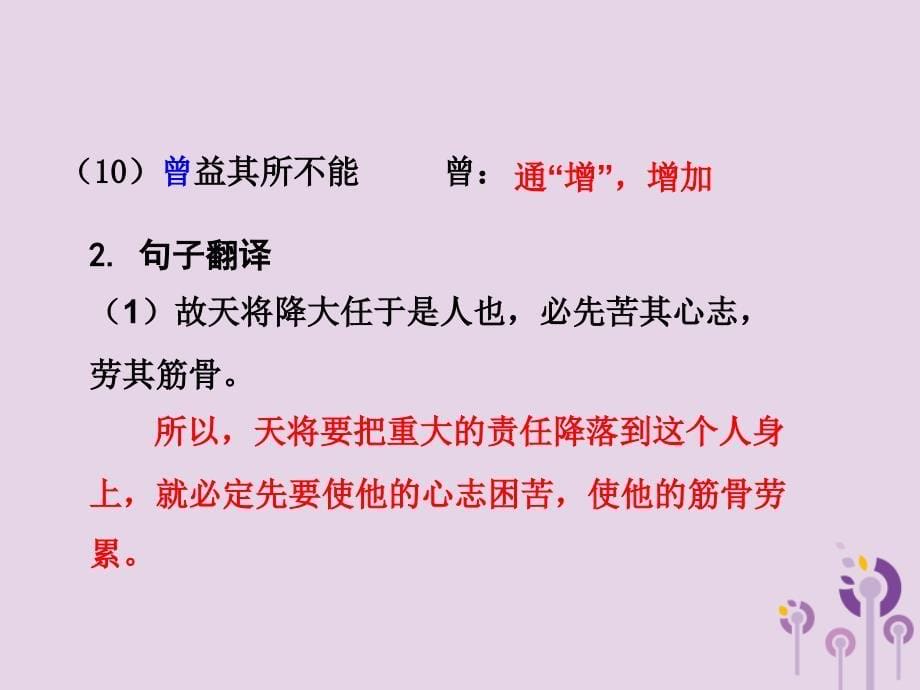 （10）曾益其所不能　　曾：通“增”，增加

2. 句子翻译

（1）故天将降大任于是人也，必先苦其心志，劳其筋骨。

所以，天将要把重大的责任降落到这个人身上，就必定先要使他的心志困苦，使他的筋骨劳累。